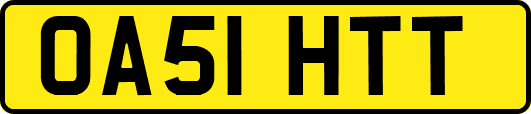 OA51 HTT